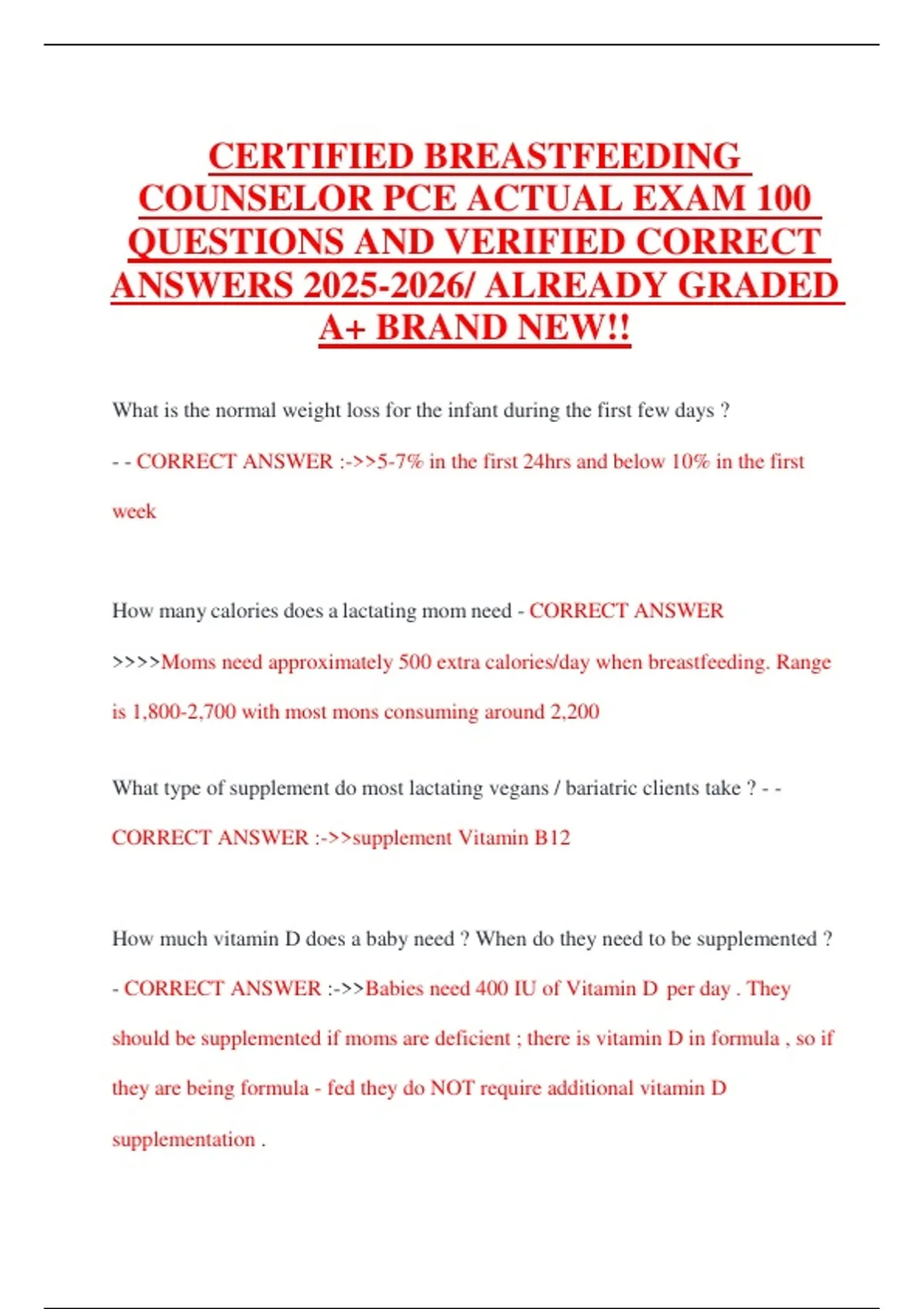 CERTIFIED BREASTFEEDING COUNSELOR PCE ACTUAL EXAM 100 QUESTIONS AND VERIFIED CORRECT ANSWERS 2025-2026/ ALREADY GRADED A+ BRAND NEW!!

What is the normal weight loss for the infant during the first few days ? - - CORRECT ANSWER :->>5-7% in the first 24hrs and below 10% in the first week

How many calories does a lactating mom need - CORRECT ANSWER >>>>Moms need approximately 500 extra calories/day when breastfeeding. Range is 1,800-2,700 with most mons consuming around 2,200

What type of supplement do most lactating vegans / bariatric clients take ? - - CORRECT ANSWER :->>supplement Vitamin B12

How much vitamin D does a baby need ? When do they need to be supplemented ? - CORRECT ANSWER :->>Babies need 400 IU of Vitamin D per day . They should be supplemented if moms are deficient ; there is vitamin D in formula , so if they are being formula - fed they do NOT require additional vitamin D supplementation .